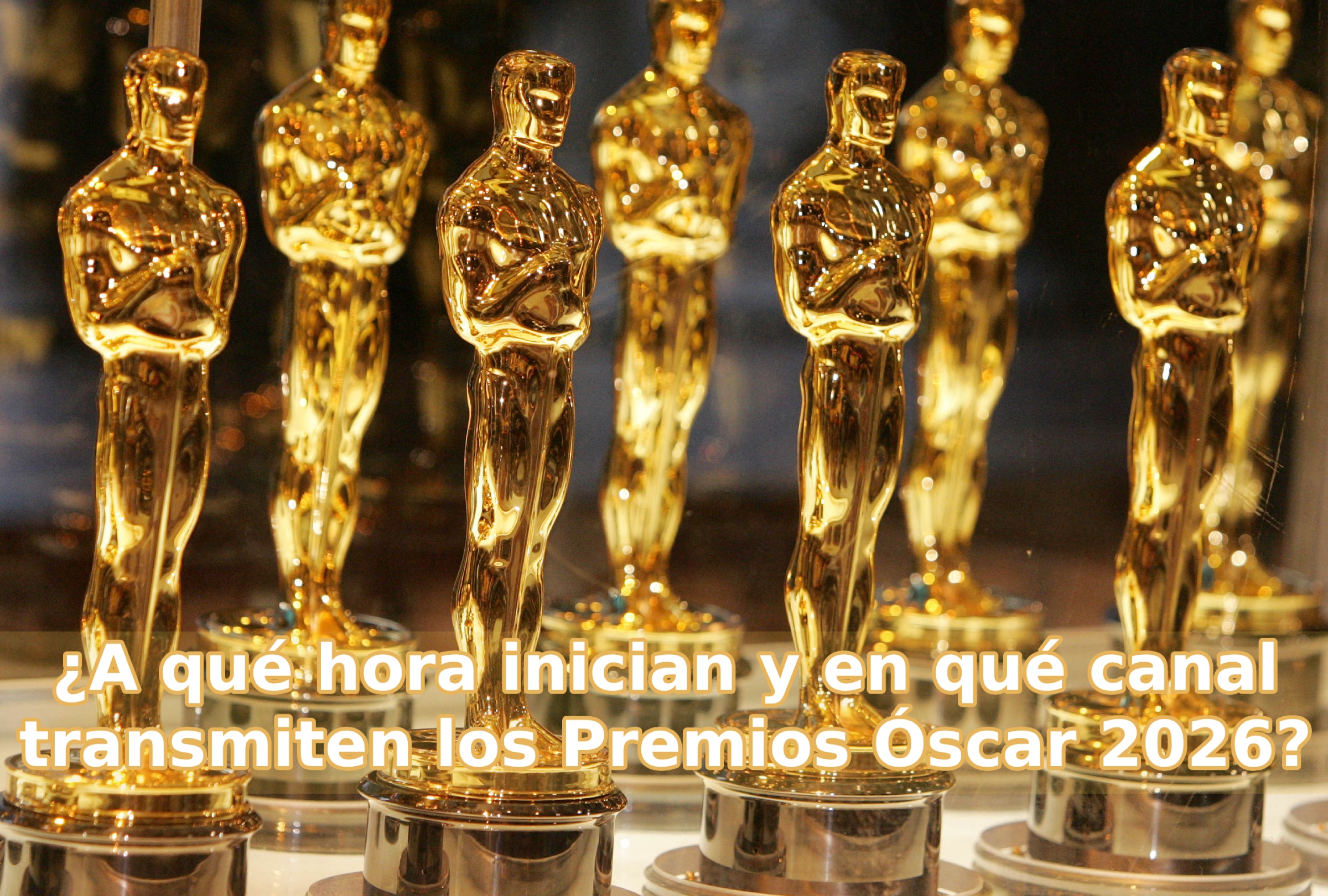 ¿A qué hora inician y en qué canal transmiten los Premios Óscar 2026?